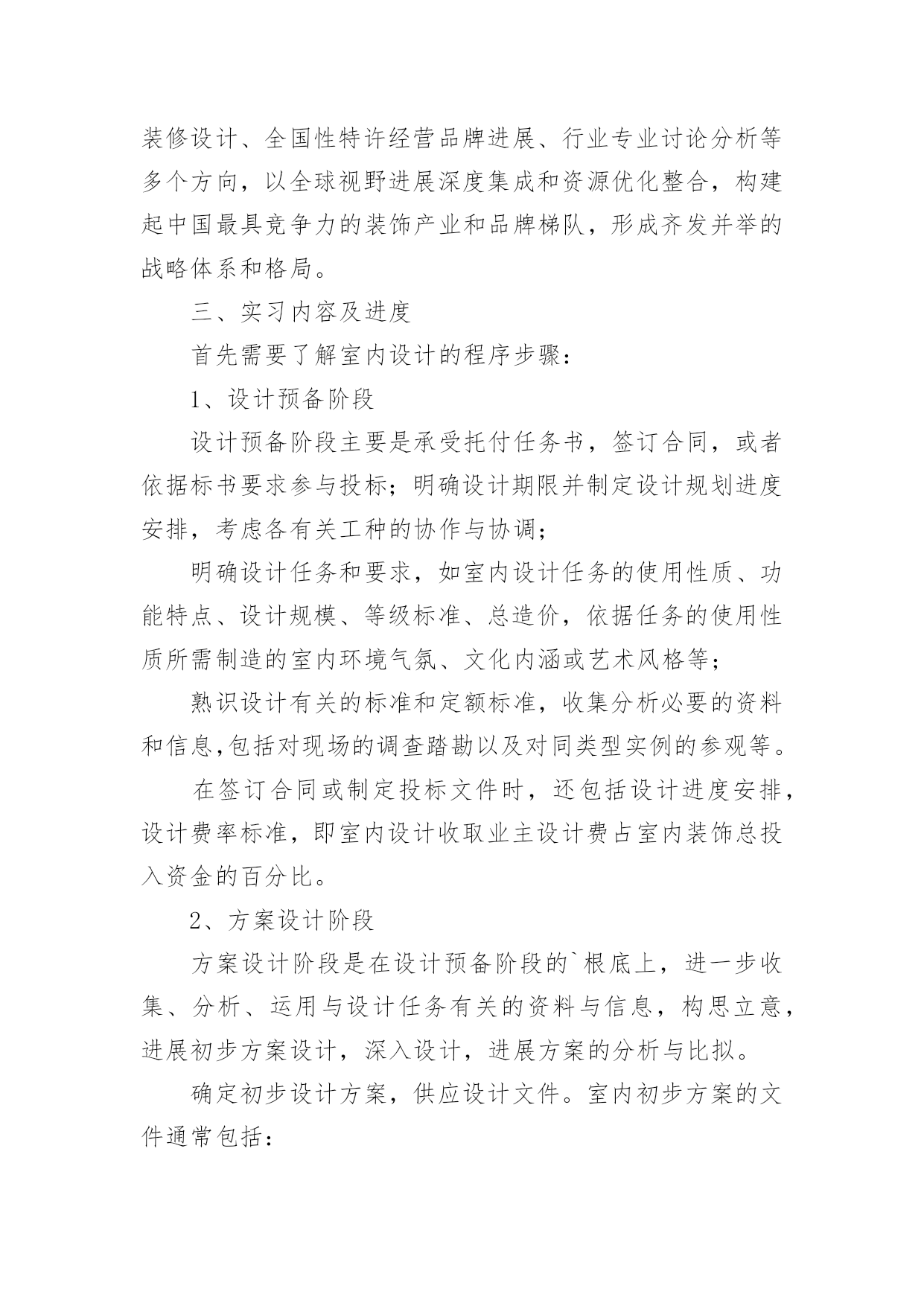 装修设计、全国性特许经营品牌进展、行业专业讨论分析等多个方向，以全球视野进展深度集成和资源优化整合，构建起中国最具竞争力的装饰产业和品牌梯队，形成齐发并举的战略体系和格局。

三、实习内容及进度

首先需要了解室内设计的程序步骤：

1、设计预备阶段

设计预备阶段主要是承受托付任务书，签订合同，或者依据标书要求参与投标；明确设计期限并制定设计规划进度安排，考虑各有关工种的协作与协调；

明确设计任务和要求，如室内设计任务的使用性质、功能特点、设计规模、等级标准、总造价，依据任务的使用性质所需制造的室内环境气氛、文化内涵或艺术风格等；

熟识设计有关的标准和定额标准，收集分析必要的资料和信息,包括对现场的调查踏勘以及对同类型实例的参观等。

在签订合同或制定投标文件时，还包括设计进度安排，设计费率标准，即室内设计收取业主设计费占室内装饰总投入资金的百分比。

2、方案设计阶段

方案设计阶段是在设计预备阶段的`根底上，进一步收集、分析、运用与设计任务有关的资料与信息，构思立意，进展初步方案设计，深入设计，进展方案的分析与比拟。

确定初步设计方案，供应设计文件。室内初步方案的文件通常包括：